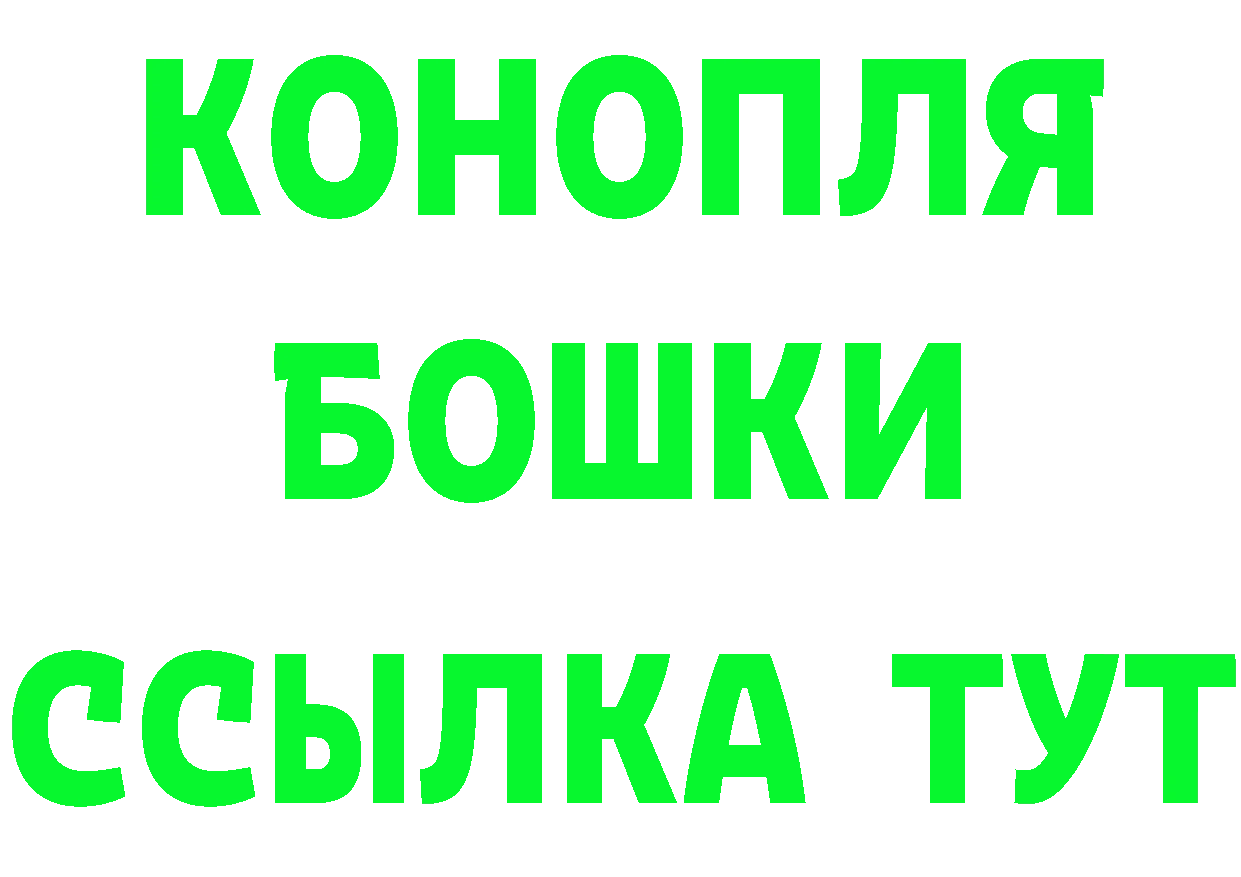 КОНОПЛЯ
БОШКИ
ССЫЛКА ТУТ